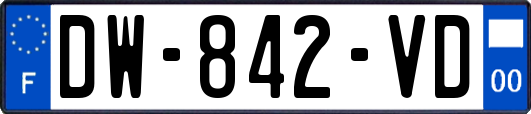 F
DW-842-VD
00